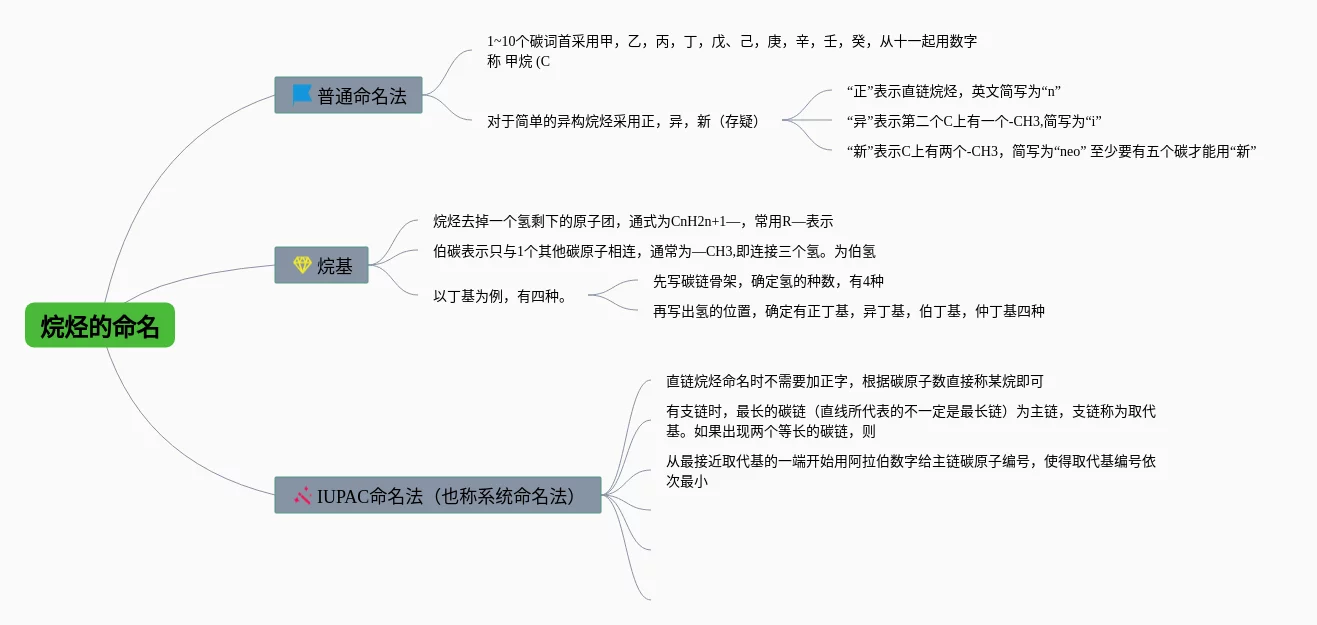 烷烃的命名

普通命名法

1~10个碳词首采用甲，乙，丙，丁，戊、己，庚，辛，壬，癸，从十一起用数字称 甲烷 (C

对于简单的异构烷烃采用正，异，新（存疑）

“正”表示直链烷烃，英文简写为“n”

“异”表示第二个C上有一个-CH3,简写为“i”

“新”表示C上有两个-CH3，简写为“neo” 至少要有五个碳才能用“新”

烷基

烷烃去掉一个氢剩下的原子团，通式为CnH2n+1—，常用R—表示

伯碳表示只与1个其他碳原子相连，通常为—CH3,即连接三个氢。为伯氢

以丁基为例，有四种。

先写碳链骨架，确定氢的种数，有4种

再写出氢的位置，确定有正丁基，异丁基，伯丁基，仲丁基四种

IUPAC命名法（也称系统命名法）

直链烷烃命名时不需要加正字，根据碳原子数直接称某烷即可

有支链时，最长的碳链（直线所代表的不一定是最长链）为主链，支链称为取代基。如果出现两个等长的碳链，则

从最接近取代基的一端开始用阿拉伯数字给主链碳原子编号，使得取代基编号依次最小